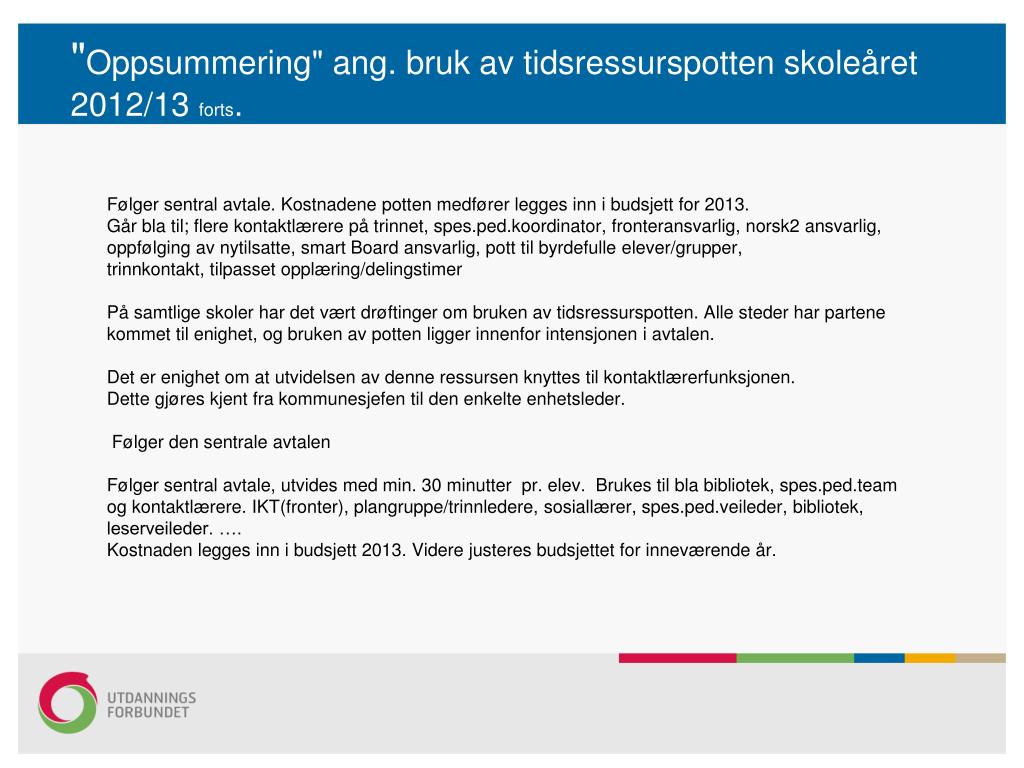 "Oppsummering" ang. bruk av tidsressurspotten skoleåret 2012/13 forts.

Følger sentral avtale. Kostnadene potten medfører legges inn i budsjett for 2013.
Går bla til; flere kontaktlærere på trinnet, spes.ped.koordinator, fronteransvarlig, norsk2 ansvarlig, oppfølging av nytilsatte, smart Board ansvarlig, pott til byrdefulle elever/grupper, trinnkontakt, tilpasset opplæring/delingstimer

På samtlige skoler har det vært drøftinger om bruken av tidsressurspotten. Alle steder har partene kommet til enighet, og bruken av potten ligger innenfor intensjonen i avtalen.

Det er enighet om at utvidelsen av denne ressursen knyttes til kontaktlærerfunksjonen.
Dette gjøres kjent fra kommunesjefen til den enkelte enhetsleder.

Følger den sentrale avtalen

Følger sentral avtale, utvides med min. 30 minutter pr. elev. Brukes til bla bibliotek, spes.ped.team og kontaktlærere. IKT(fronter), plangruppe/trinnledere, sosiallærer, spes.ped.veileder, bibliotek, leserveileder. ….
Kostnaden legges inn i budsjett 2013. Videre justeres budsjettet for inneværende år.

UTDANNINGS FORBUNDET